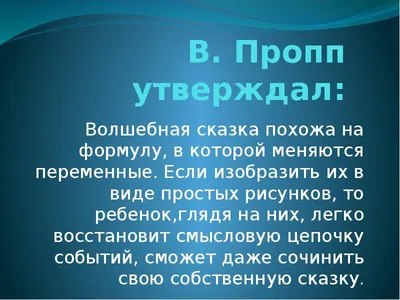 В. Пропп утверждал:

Волшебная сказка похожа на формулу, в которой меняются переменные. Если изобразить их в виде простых рисунков, то ребенок,глядя на них, легко восстановит смысловую цепочку событий, сможет даже сочинить свою собственную сказку.